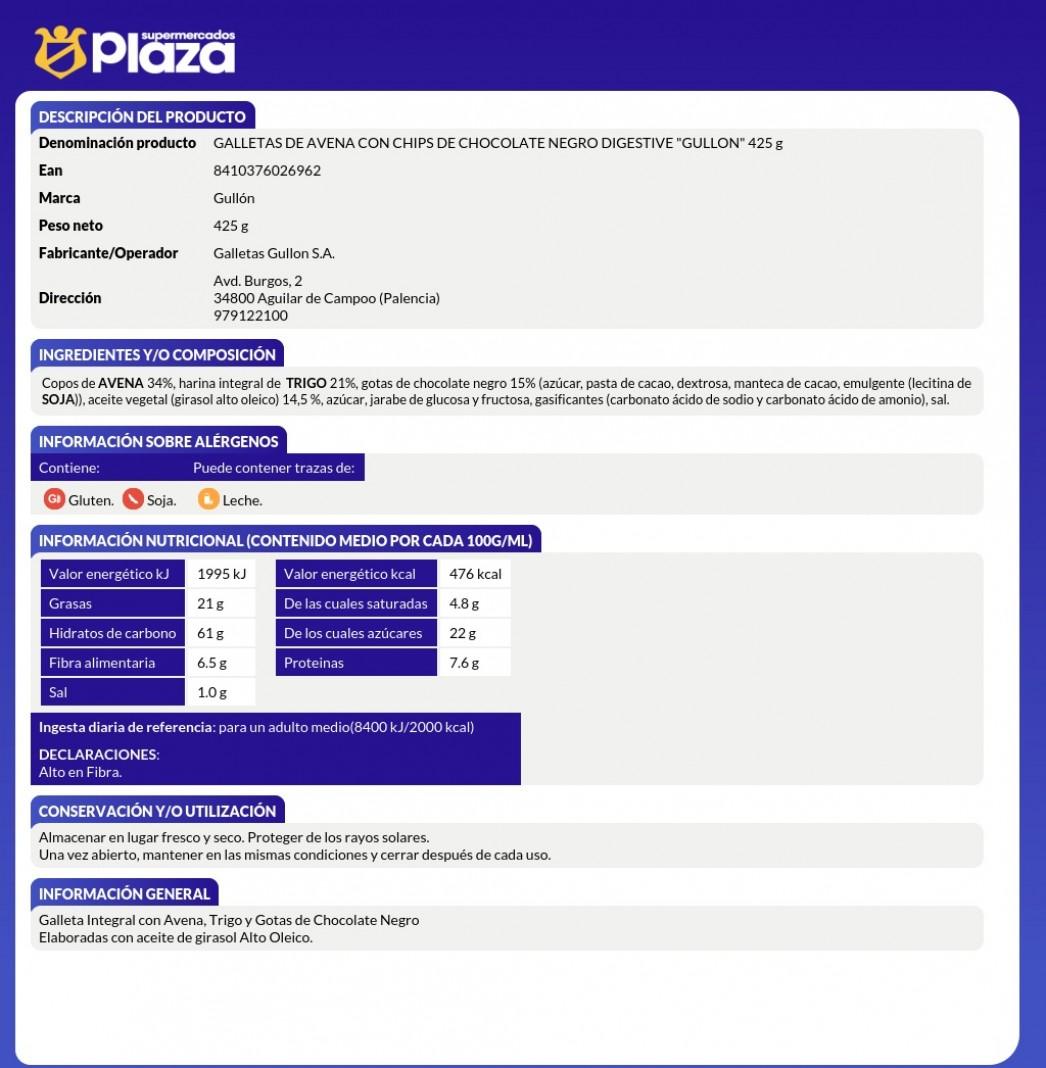 supermercados Plaza

DESCRIPCIÓN DEL PRODUCTO

| Denominación producto | GALLETAS DE AVENA CON CHIPS DE CHOCOLATE NEGRO DIGESTIVE "GULLON" 425 g |
|---|---|
| Ean | 8410376026962 |
| Marca | Gullón |
| Peso neto | 425 g |
| Fabricante/Operador | Galletas Gullon S.A. |
| Dirección | Avd. Burgos, 2 34800 Aguilar de Campoo (Palencia) 979122100 |

INGREDIENTES Y/O COMPOSICIÓN

Copos de AVENA 34%, harina integral de TRIGO 21%, gotas de chocolate negro 15% (azúcar, pasta de cacao, dextrosa, manteca de cacao, emulgente (lecitina de SOJA)), aceite vegetal (girasol alto oleico) 14,5 %, azúcar, jarabe de glucosa y fructosa, gasificantes (carbonato ácido de sodio y carbonato ácido de amonio), sal.

INFORMACIÓN SOBRE ALÉRGENOS

Contiene: Puede contener trazas de:

Gluten. Soja. Leche.

INFORMACIÓN NUTRICIONAL (CONTENIDO MEDIO POR CADA 100G/ML)

| Valor energético kJ | 1995 kJ | Valor energético kcal | 476 kcal |
|---|---|---|---|
| Grasas | 21 g | De las cuales saturadas | 4.8 g |
| Hidratos de carbono | 61 g | De los cuales azúcares | 22 g |
| Fibra alimentaria | 6.5 g | Proteinas | 7.6 g |
| Sal | 1.0 g | | |

Ingesta diaria de referencia: para un adulto medio(8400 kJ/2000 kcal)

DECLARACIONES:
Alto en Fibra.

CONSERVACIÓN Y/O UTILIZACIÓN

Almacenar en lugar fresco y seco. Proteger de los rayos solares.
Una vez abierto, mantener en las mismas condiciones y cerrar después de cada uso.

INFORMACIÓN GENERAL

Galleta Integral con Avena, Trigo y Gotas de Chocolate Negro
Elaboradas con aceite de girasol Alto Oleico.